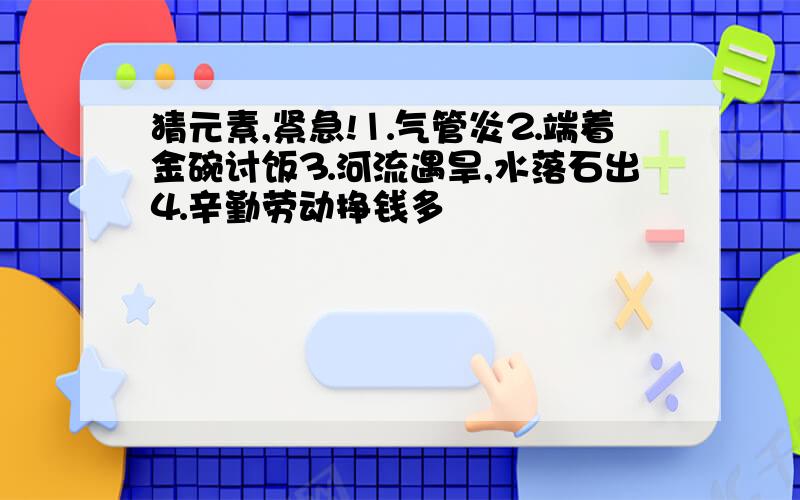 猜元素,紧急!1.气管炎2.端着金碗讨饭3.河流遇旱,水落石出4.辛勤劳动挣钱多